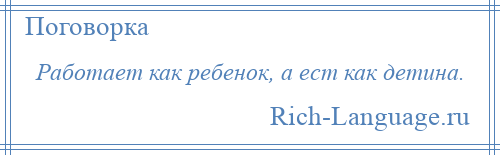 Поговорка

Работает как ребенок, а ест как детина.

Rich-Language.ru